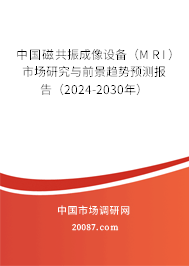 中国磁共振成像设备（ＭＲＩ）市场研究与前景趋势预测报告（2024-2030年）

中国市场调研网

20087.com